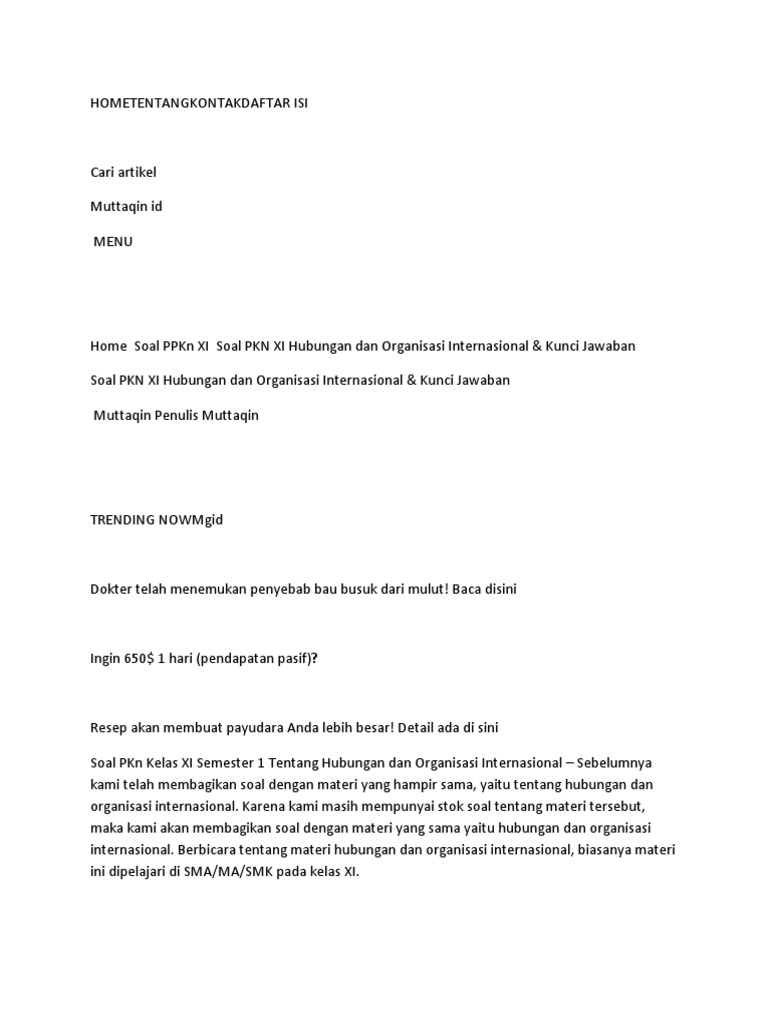 HOMETENTANGKONTAKDAFTAR ISI

Cari artikel

Muttaqin id

MENU

Home  Soal PPKn XI  Soal PKN XI Hubungan dan Organisasi Internasional & Kunci Jawaban

Soal PKN XI Hubungan dan Organisasi Internasional & Kunci Jawaban

Muttaqin Penulis Muttaqin

TRENDING NOWMgid

Dokter telah menemukan penyebab bau busuk dari mulut! Baca disini

Ingin 650$ 1 hari (pendapatan pasif)?

Resep akan membuat payudara Anda lebih besar! Detail ada di sini

Soal PKn Kelas XI Semester 1 Tentang Hubungan dan Organisasi Internasional – Sebelumnya kami telah membagikan soal dengan materi yang hampir sama, yaitu tentang hubungan dan organisasi internasional. Karena kami masih mempunyai stok soal tentang materi tersebut, maka kami akan membagikan soal dengan materi yang sama yaitu hubungan dan organisasi internasional. Berbicara tentang materi hubungan dan organisasi internasional, biasanya materi ini dipelajari di SMA/MA/SMK pada kelas XI.